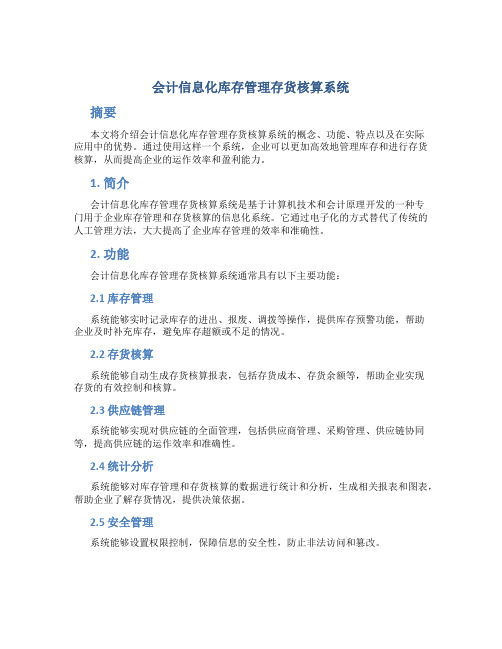 会计信息化库存管理存货核算系统

摘要

本文将介绍会计信息化库存管理存货核算系统的概念、功能、特点以及在实际应用中的优势。通过使用这样一个系统，企业可以更加高效地管理库存和进行存货核算，从而提高企业的运作效率和盈利能力。

1. 简介

会计信息化库存管理存货核算系统是基于计算机技术和会计原理开发的一种专门用于企业库存管理和存货核算的信息化系统。它通过电子化的方式替代了传统的人工管理方法，大大提高了企业库存管理的效率和准确性。

2. 功能

会计信息化库存管理存货核算系统通常具有以下主要功能：

2.1 库存管理

系统能够实时记录库存的进出、报废、调拨等操作，提供库存预警功能，帮助企业及时补充库存，避免库存超额或不足的情况。

2.2 存货核算

系统能够自动生成存货核算报表，包括存货成本、存货余额等，帮助企业实现存货的有效控制和核算。

2.3 供应链管理

系统能够实现对供应链的全面管理，包括供应商管理、采购管理、供应链协同等，提高供应链的运作效率和准确性。

2.4 统计分析

系统能够对库存管理和存货核算的数据进行统计和分析，生成相关报表和图表，帮助企业了解存货情况，提供决策依据。

2.5 安全管理

系统能够设置权限控制，保障信息的安全性，防止非法访问和篡改。